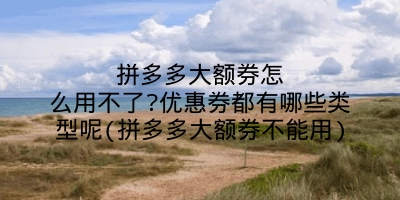 拼多多大额券怎么用不了?优惠券都有哪些类型呢(拼多多大额券不能用)